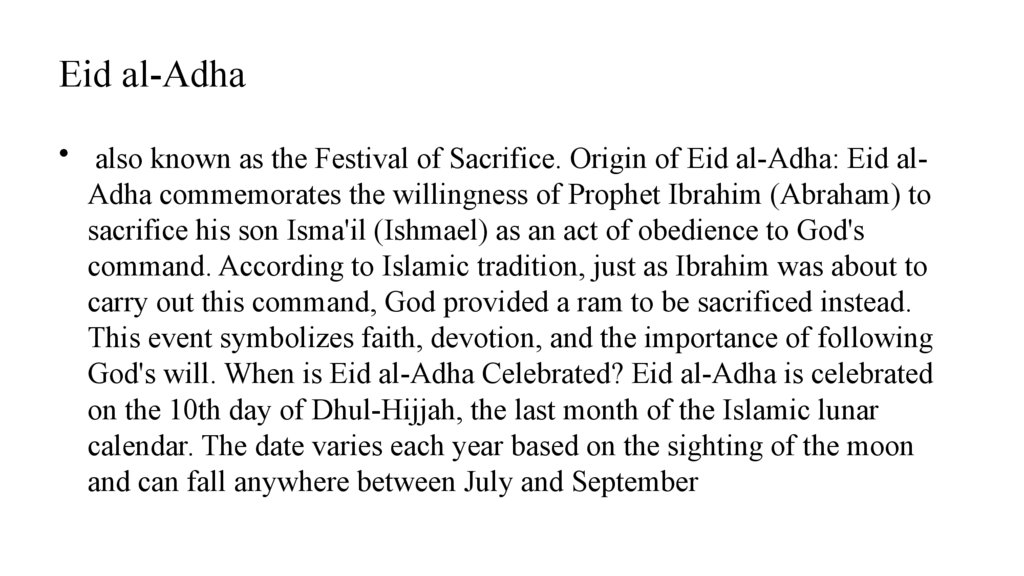 Eid al-Adha

• also known as the Festival of Sacrifice. Origin of Eid al-Adha: Eid al-Adha commemorates the willingness of Prophet Ibrahim (Abraham) to sacrifice his son Isma'il (Ishmael) as an act of obedience to God's command. According to Islamic tradition, just as Ibrahim was about to carry out this command, God provided a ram to be sacrificed instead. This event symbolizes faith, devotion, and the importance of following God's will. When is Eid al-Adha Celebrated? Eid al-Adha is celebrated on the 10th day of Dhul-Hijjah, the last month of the Islamic lunar calendar. The date varies each year based on the sighting of the moon and can fall anywhere between July and September